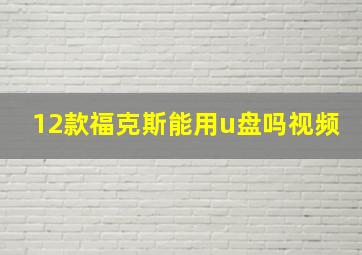 12款福克斯能用u盘吗视频